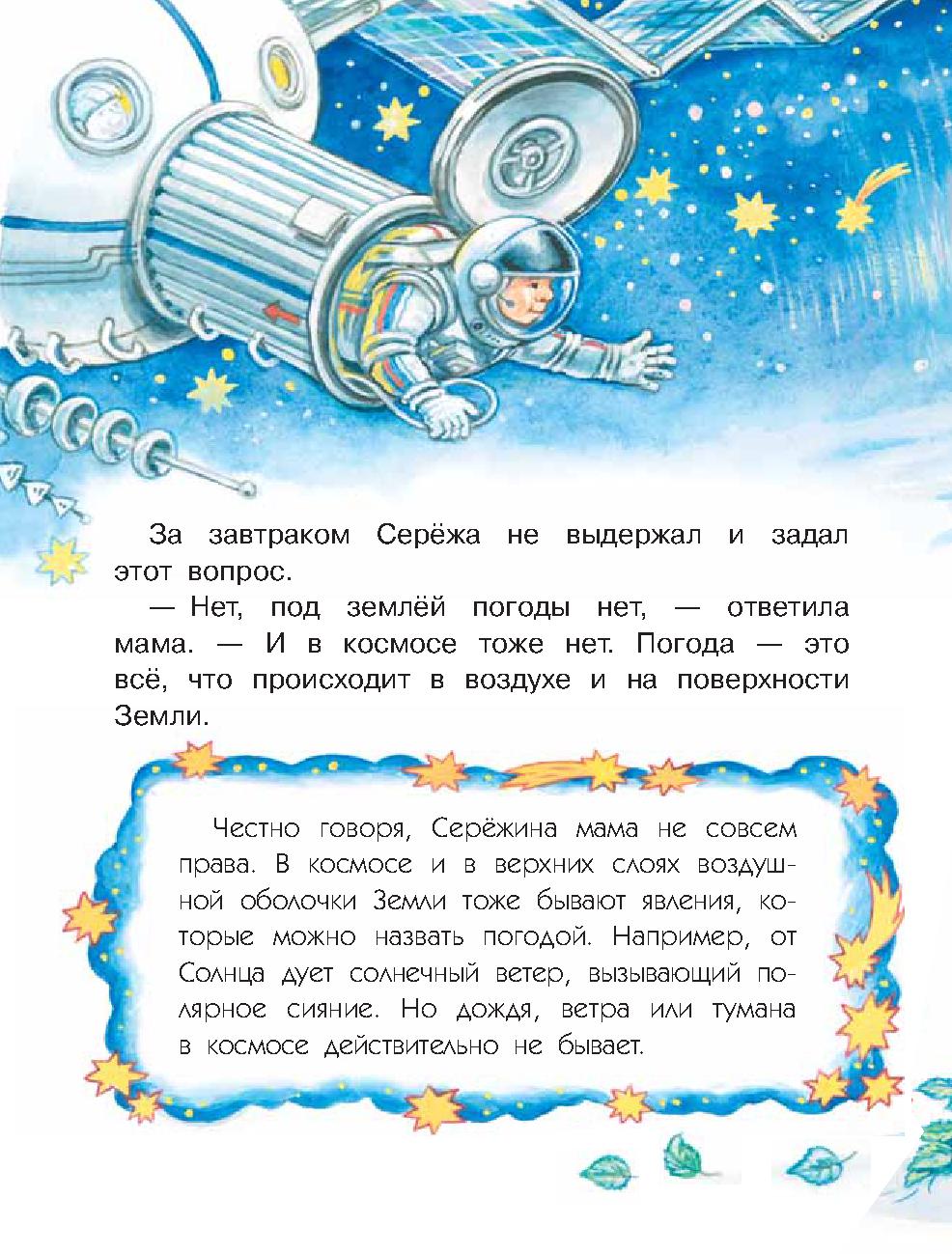 За завтраком Серёжа не выдержал и задал этот вопрос.

— Нет, под землёй погоды нет, — ответила мама. — И в космосе тоже нет. Погода — это всё, что происходит в воздухе и на поверхности Земли.

Честно говоря, Серёжина мама не совсем права. В космосе и в верхних слоях воздушной оболочки Земли тоже бывают явления, которые можно назвать погодой. Например, от Солнца дует солнечный ветер, вызывающий полярное сияние. Но дождя, ветра или тумана в космосе действительно не бывает.